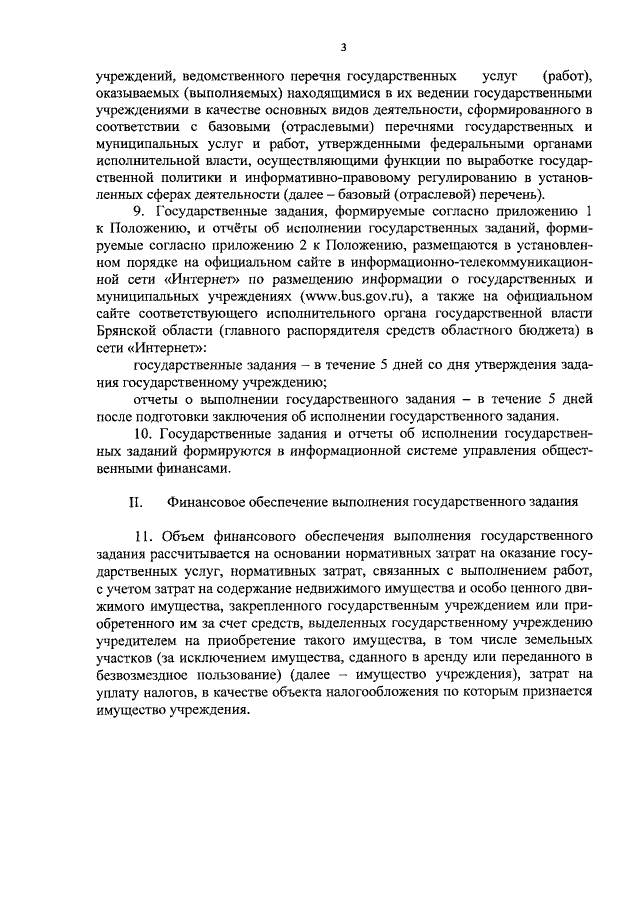 3

учреждений, ведомственного перечня государственных услуг (работ), оказываемых (выполняемых) находящимися в их ведении государственными учреждениями в качестве основных видов деятельности, сформированного в соответствии с базовыми (отраслевыми) перечнями государственных и муниципальных услуг и работ, утвержденными федеральными органами исполнительной власти, осуществляющими функции по выработке государственной политики и информативно-правовому регулированию в установленных сферах деятельности (далее – базовый (отраслевой) перечень).

9. Государственные задания, формируемые согласно приложению 1 к Положению, и отчёты об исполнении государственных заданий, формируемые согласно приложению 2 к Положению, размещаются в установленном порядке на официальном сайте в информационно-телекоммуникационной сети «Интернет» по размещению информации о государственных и муниципальных учреждениях (www.bus.gov.ru), а также на официальном сайте соответствующего исполнительного органа государственной власти Брянской области (главного распорядителя средств областного бюджета) в сети «Интернет»:

государственные задания – в течение 5 дней со дня утверждения задания государственному учреждению;

отчеты о выполнении государственного задания – в течение 5 дней после подготовки заключения об исполнении государственного задания.

10. Государственные задания и отчеты об исполнении государственных заданий формируются в информационной системе управления общественными финансами.

II. Финансовое обеспечение выполнения государственного задания

11. Объем финансового обеспечения выполнения государственного задания рассчитывается на основании нормативных затрат на оказание государственных услуг, нормативных затрат, связанных с выполнением работ, с учетом затрат на содержание недвижимого имущества и особо ценного движимого имущества, закрепленного государственным учреждением или приобретенного им за счет средств, выделенных государственному учреждению учредителем на приобретение такого имущества, в том числе земельных участков (за исключением имущества, сданного в аренду или переданного в безвозмездное пользование) (далее – имущество учреждения), затрат на уплату налогов, в качестве объекта налогообложения по которым признается имущество учреждения.